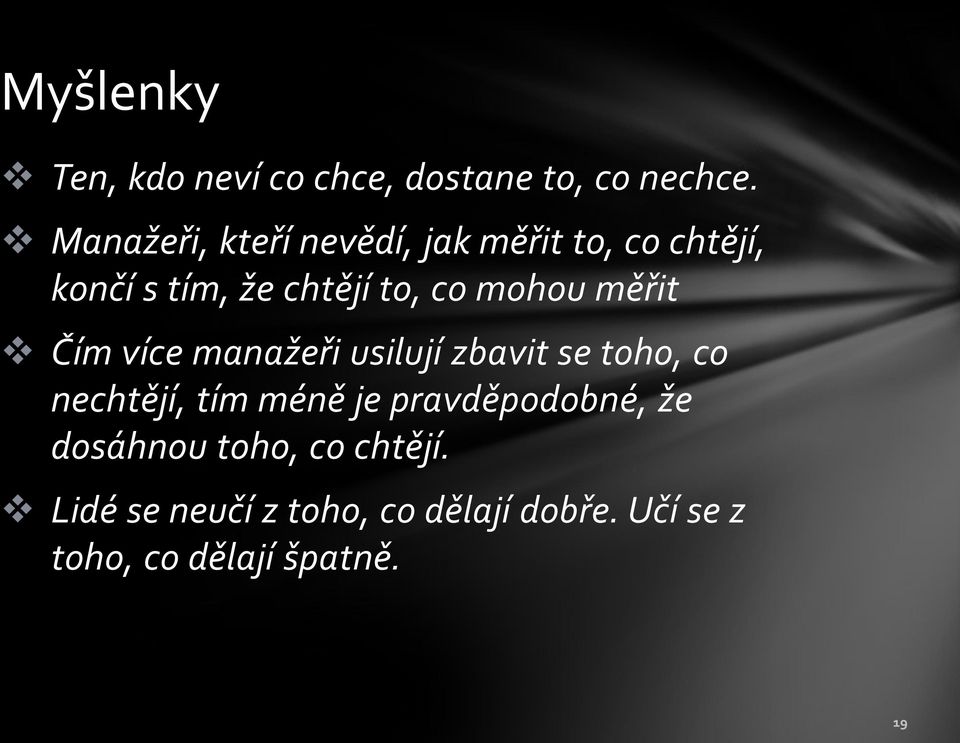 Myšlenky

❖ Ten, kdo neví co chce, dostane to, co nechce.

❖ Manažeři, kteří nevědí, jak měřit to, co chtějí, končí s tím, že chtějí to, co mohou měřit

❖ Čím více manažeři usilují zbavit se toho, co nechtějí, tím méně je pravděpodobné, že dosáhnou toho, co chtějí.

❖ Lidé se neučí z toho, co dělají dobře. Učí se z toho, co dělají špatně.

19